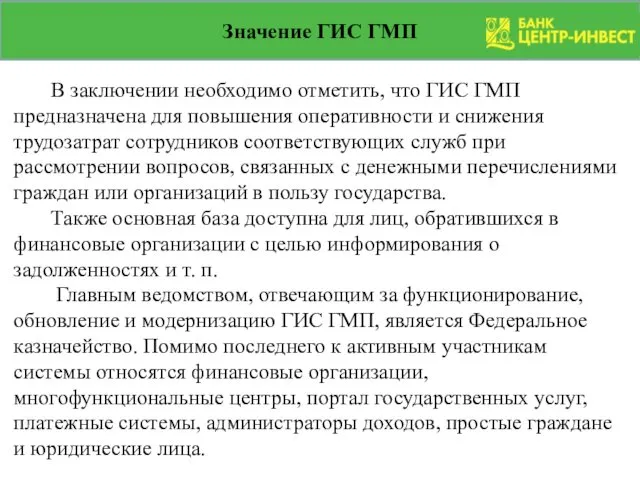 Значение ГИС ГМП

БАНК ЦЕНТР-ИНВЕСТ

В заключении необходимо отметить, что ГИС ГМП предназначена для повышения оперативности и снижения трудозатрат сотрудников соответствующих служб при рассмотрении вопросов, связанных с денежными перечислениями граждан или организаций в пользу государства.

Также основная база доступна для лиц, обратившихся в финансовые организации с целью информирования о задолженностях и т. п.

Главным ведомством, отвечающим за функционирование, обновление и модернизацию ГИС ГМП, является Федеральное казначейство. Помимо последнего к активным участникам системы относятся финансовые организации, многофункциональные центры, портал государственных услуг, платежные системы, администраторы доходов, простые граждане и юридические лица.